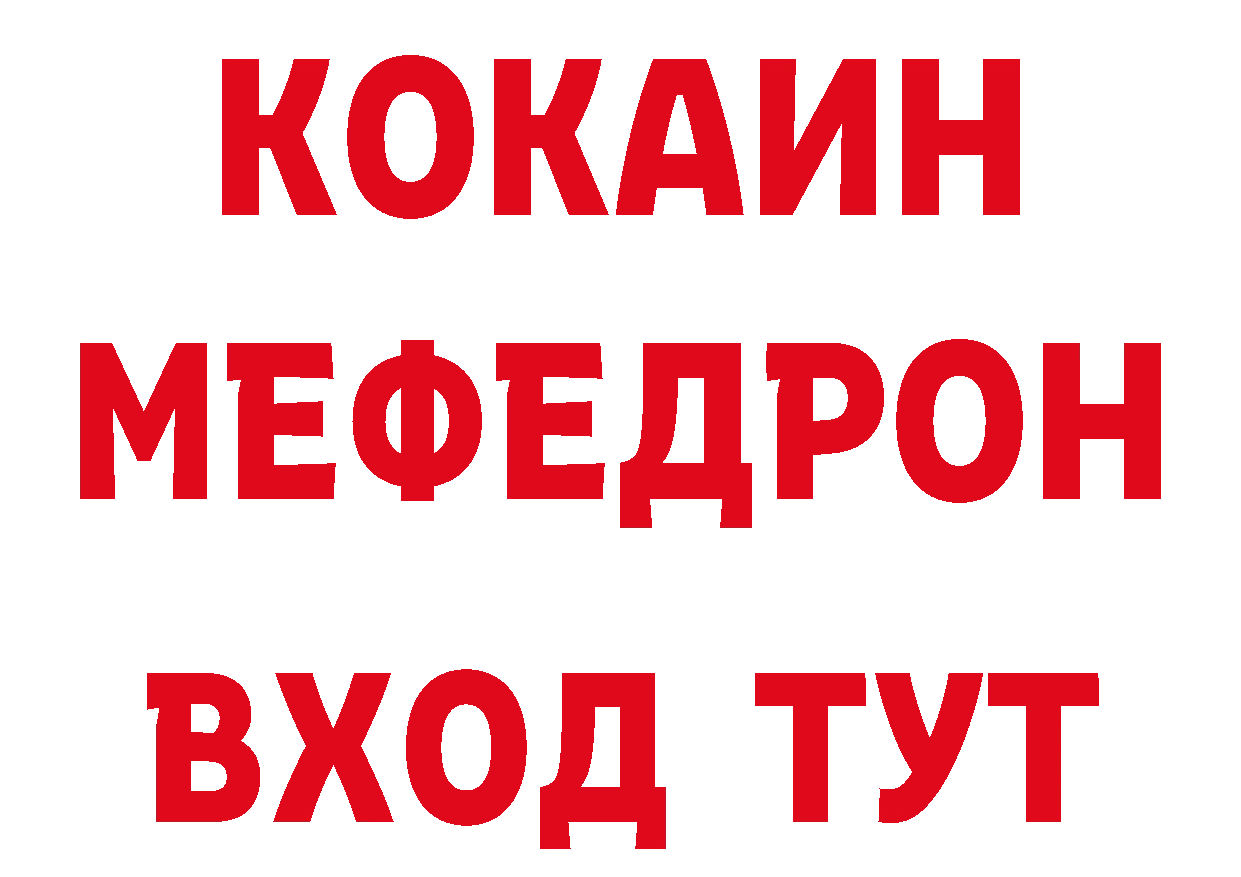 КОКАИН
МЕФЕДРОН
ВХОД ТУТ